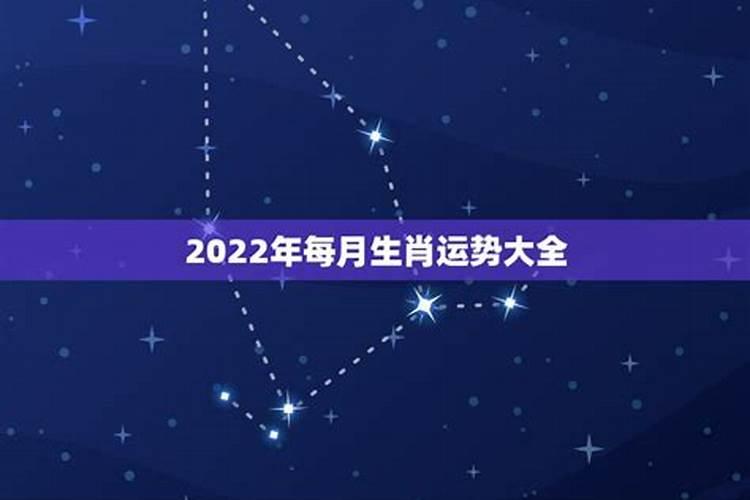 2022年每月生肖运势大全